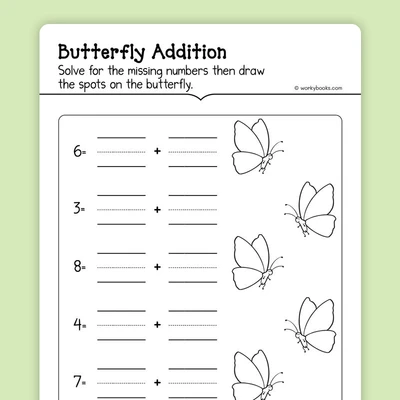 Butterfly Addition

Solve for the missing numbers then draw the spots on the butterfly.

© workybooks.com

6= ______ + ______

3= ______ + ______

8= ______ + ______

4= ______ + ______

7= ______ + ______